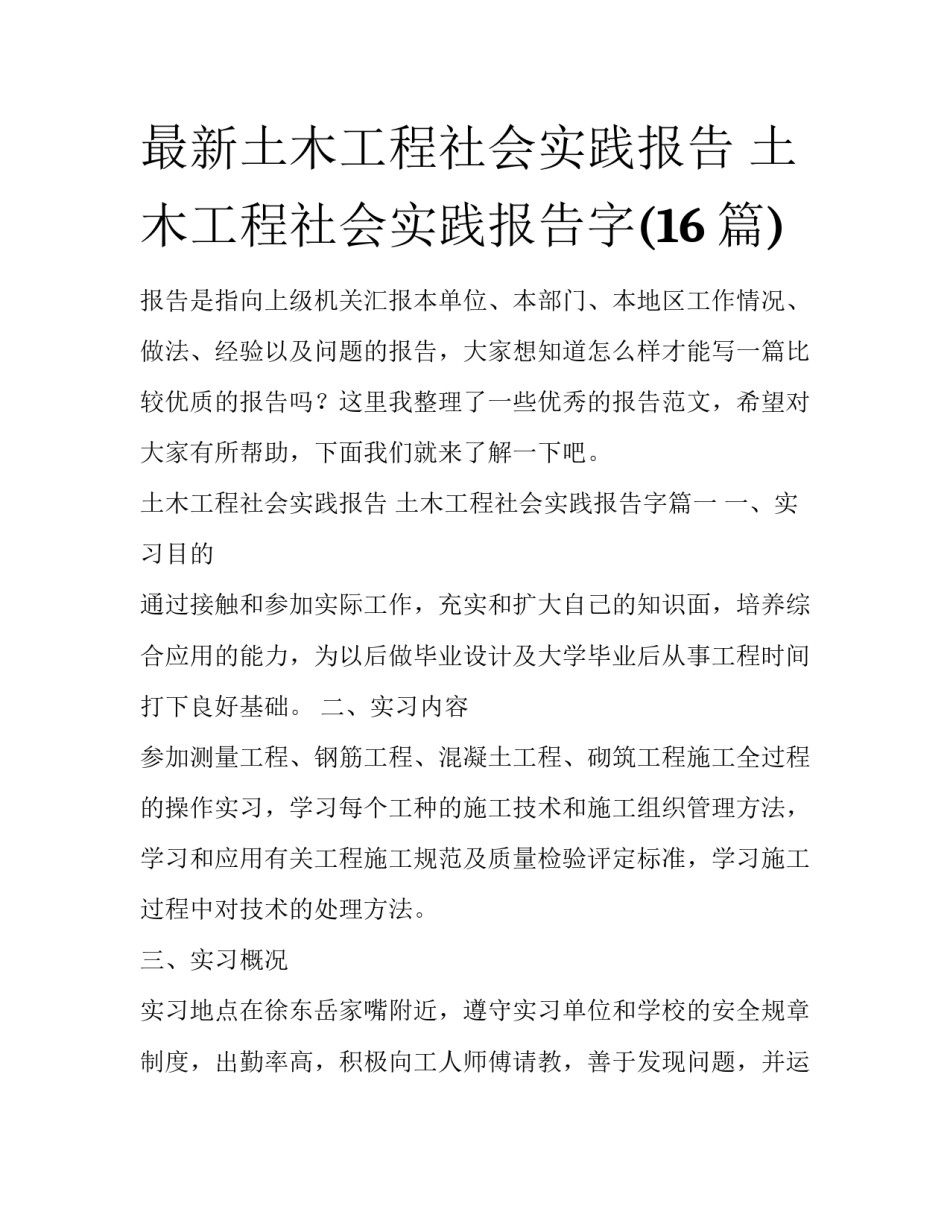 最新土木工程社会实践报告 土木工程社会实践报告字(16 篇)

报告是指向上级机关汇报本单位、本部门、本地区工作情况、做法、经验以及问题的报告，大家想知道怎么样才能写一篇比较优质的报告吗？这里我整理了一些优秀的报告范文，希望对大家有所帮助，下面我们就来了解一下吧。

土木工程社会实践报告 土木工程社会实践报告字篇一 一、实习目的

通过接触和参加实际工作，充实和扩大自己的知识面，培养综合应用的能力，为以后做毕业设计及大学毕业后从事工程时间打下良好基础。 二、实习内容

参加测量工程、钢筋工程、混凝土工程、砌筑工程施工全过程的操作实习，学习每个工种的施工技术和施工组织管理方法，学习和应用有关工程施工规范及质量检验评定标准，学习施工过程中对技术的处理方法。

三、实习概况

实习地点在徐东岳家嘴附近，遵守实习单位和学校的安全规章制度，出勤率高，积极向工人师傅请教，善于发现问题，并运